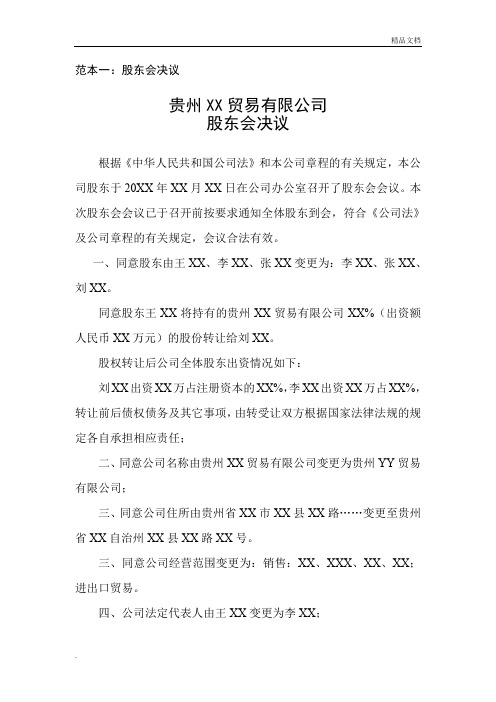 精品文档

范本一：股东会决议

贵州 XX 贸易有限公司
股东会决议

根据《中华人民共和国公司法》和本公司章程的有关规定，本公司股东于 20XX 年 XX 月 XX 日在公司办公室召开了股东会会议。本次股东会会议已于召开前按要求通知全体股东到会，符合《公司法》及公司章程的有关规定，会议合法有效。

一、同意股东由王 XX、李 XX、张 XX 变更为：李 XX、张 XX、刘 XX。

同意股东王 XX 将持有的贵州 XX 贸易有限公司 XX%（出资额人民币 XX 万元）的股份转让给刘 XX。

股权转让后公司全体股东出资情况如下：

刘 XX 出资 XX 万占注册资本的 XX%，李 XX 出资 XX 万占 XX%，转让前后债权债务及其它事项，由转受让双方根据国家法律法规的规定各自承担相应责任；

二、同意公司名称由贵州 XX 贸易有限公司变更为贵州 YY 贸易有限公司；

三、同意公司住所由贵州省 XX 市 XX 县 XX 路……变更至贵州省 XX 自治州 XX 县 XX 路 XX 号。

三、同意公司经营范围变更为：销售：XX、XXX、XX、XX；进出口贸易。

四、公司法定代表人由王 XX 变更为李 XX；

.